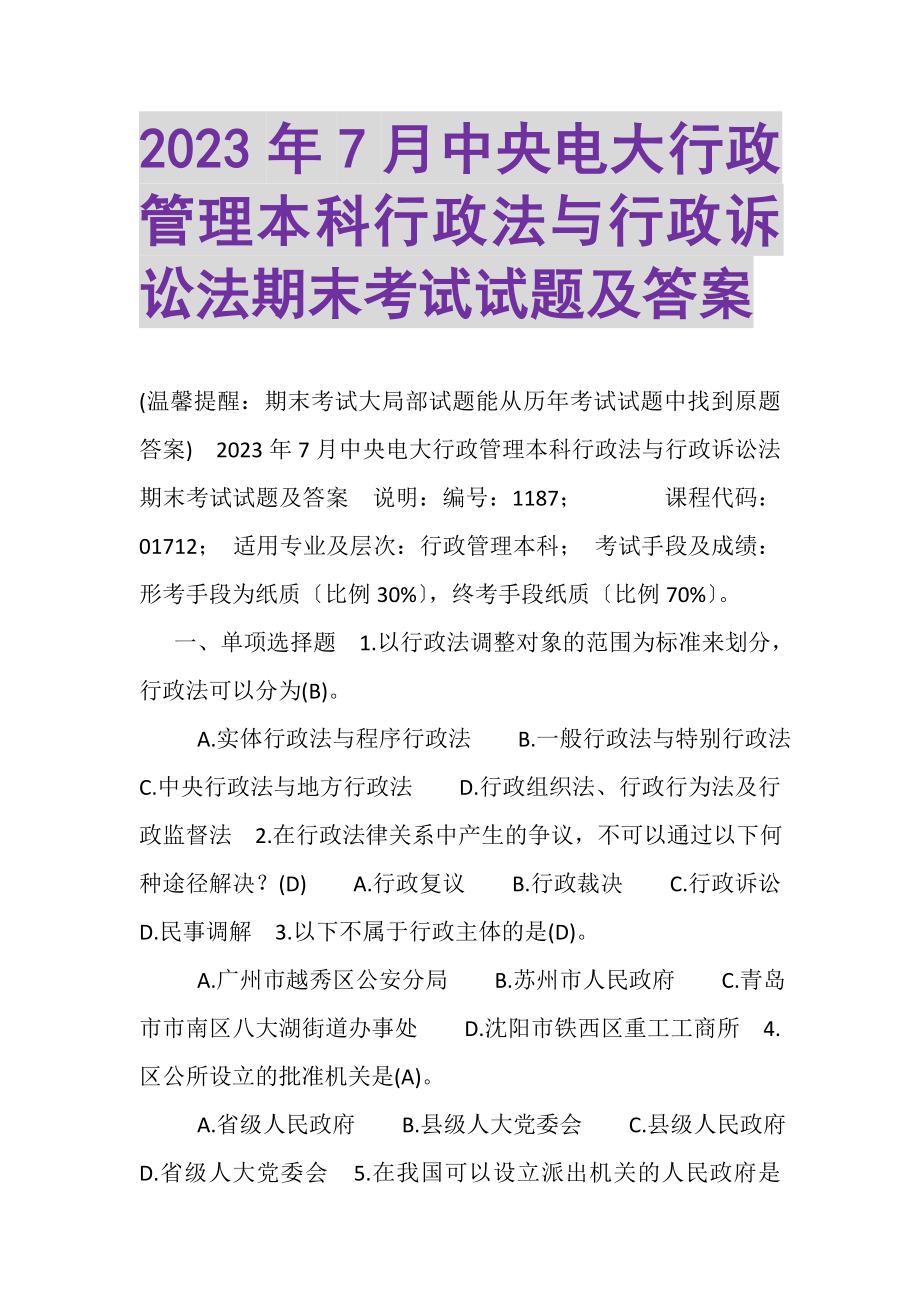 2023 年 7 月中央电大行政管理本科行政法与行政诉讼法期末考试试题及答案

(温馨提醒：期末考试大局部试题能从历年考试试题中找到原题答案) 2023 年 7 月中央电大行政管理本科行政法与行政诉讼法期末考试试题及答案 说明：编号：1187； 课程代码：01712； 适用专业及层次：行政管理本科； 考试手段及成绩：形考手段为纸质〔比例 30%〕，终考手段纸质〔比例 70%〕。

一、单项选择题 1.以行政法调整对象的范围为标准来划分，行政法可以分为(B)。

A.实体行政法与程序行政法 B.一般行政法与特别行政法 C.中央行政法与地方行政法 D.行政组织法、行政行为法及行政监督法 2.在行政法律关系中产生的争议，不可以通过以下何种途径解决？(D) A.行政复议 B.行政裁决 C.行政诉讼 D.民事调解 3.以下不属于行政主体的是(D)。

A.广州市越秀区公安分局 B.苏州市人民政府 C.青岛市市南区八大湖街道办事处 D.沈阳市铁西区重工工商所 4.区公所设立的批准机关是(A)。

A.省级人民政府 B.县级人大党委会 C.县级人民政府 D.省级人大党委会 5.在我国可以设立派出机关的人民政府是